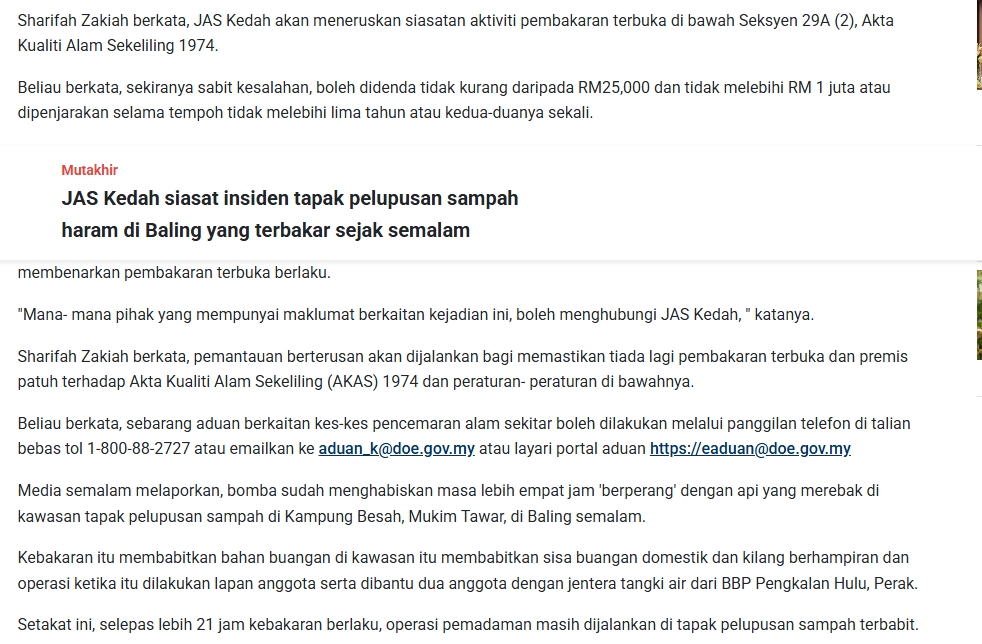 Sharifah Zakiah berkata, JAS Kedah akan meneruskan siasatan aktiviti pembakaran terbuka di bawah Seksyen 29A (2), Akta Kualiti Alam Sekeliling 1974.

Beliau berkata, sekiranya sabit kesalahan, boleh didenda tidak kurang daripada RM25,000 dan tidak melebihi RM 1 juta atau dipenjarakan selama tempoh tidak melebihi lima tahun atau kedua-duanya sekali.

Mutakhir

JAS Kedah siasat insiden tapak pelupusan sampah haram di Baling yang terbakar sejak semalam

membenarkan pembakaran terbuka berlaku.

"Mana- mana pihak yang mempunyai maklumat berkaitan kejadian ini, boleh menghubungi JAS Kedah, " katanya.

Sharifah Zakiah berkata, pemantauan berterusan akan dijalankan bagi memastikan tiada lagi pembakaran terbuka dan premis patuh terhadap Akta Kualiti Alam Sekeliling (AKAS) 1974 dan peraturan- peraturan di bawahnya.

Beliau berkata, sebarang aduan berkaitan kes-kes pencemaran alam sekitar boleh dilakukan melalui panggilan telefon di talian bebas tol 1-800-88-2727 atau emailkan ke aduan_k@doe.gov.my atau layari portal aduan https://eaduan@doe.gov.my

Media semalam melaporkan, bomba sudah menghabiskan masa lebih empat jam 'berperang' dengan api yang merebak di kawasan tapak pelupusan sampah di Kampung Besah, Mukim Tawar, di Baling semalam.

Kebakaran itu membabitkan bahan buangan di kawasan itu membabitkan sisa buangan domestik dan kilang berhampiran dan operasi ketika itu dilakukan lapan anggota serta dibantu dua anggota dengan jentera tangki air dari BBP Pengkalan Hulu, Perak.

Setakat ini, selepas lebih 21 jam kebakaran berlaku, operasi pemadaman masih dijalankan di tapak pelupusan sampah terbabit.